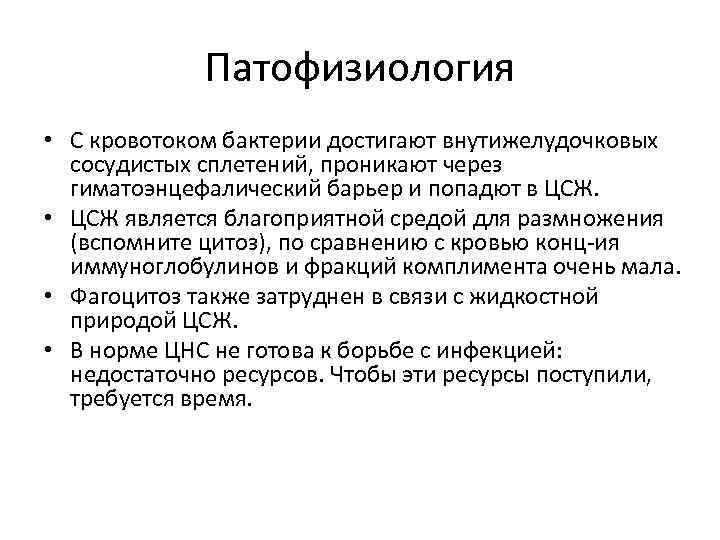 Патофизиология

• С кровотоком бактерии достигают внутижелудочковых сосудистых сплетений, проникают через гиматоэнцефалический барьер и попадют в ЦСЖ.
• ЦСЖ является благоприятной средой для размножения (вспомните цитоз), по сравнению с кровью конц-ия иммуноглобулинов и фракций комплимента очень мала.
• Фагоцитоз также затруднен в связи с жидкостной природой ЦСЖ.
• В норме ЦНС не готова к борьбе с инфекцией: недостаточно ресурсов. Чтобы эти ресурсы поступили, требуется время.